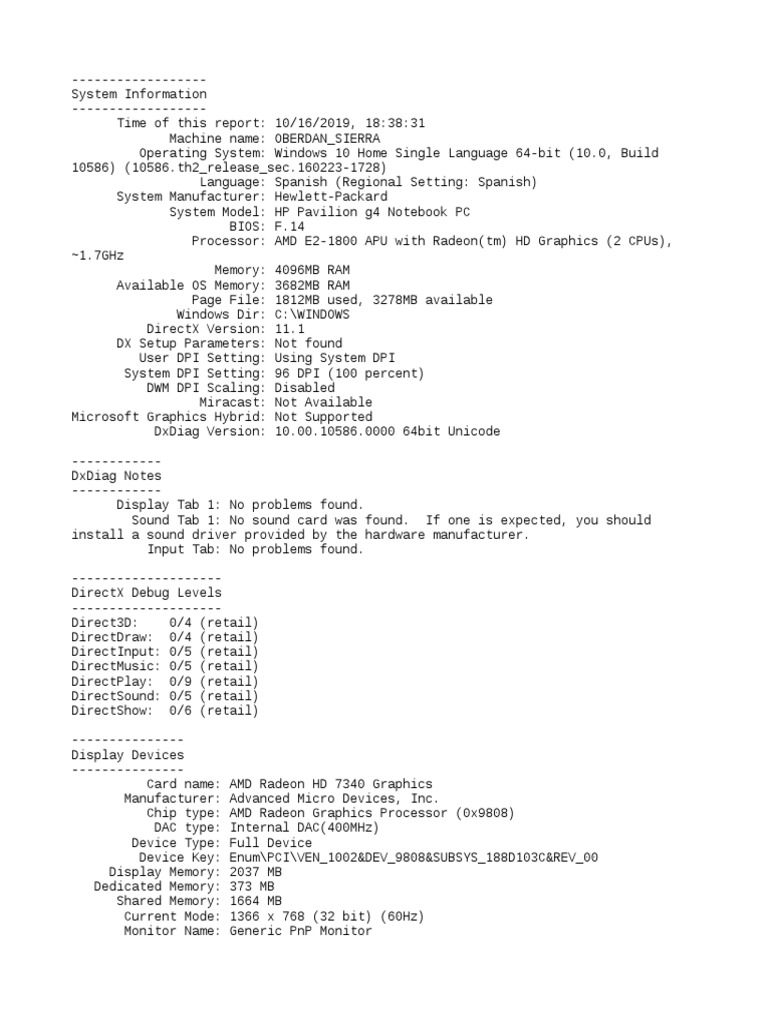 ------------------
System Information
------------------
Time of this report: 10/16/2019, 18:38:31
Machine name: OBERDAN_SIERRA
Operating System: Windows 10 Home Single Language 64-bit (10.0, Build 10586) (10586.th2_release_sec.160223-1728)
Language: Spanish (Regional Setting: Spanish)
System Manufacturer: Hewlett-Packard
System Model: HP Pavilion g4 Notebook PC
BIOS: F.14
Processor: AMD E2-1800 APU with Radeon(tm) HD Graphics (2 CPUs), ~1.7GHz
Memory: 4096MB RAM
Available OS Memory: 3682MB RAM
Page File: 1812MB used, 3278MB available
Windows Dir: C:\WINDOWS
DirectX Version: 11.1
DX Setup Parameters: Not found
User DPI Setting: Using System DPI
System DPI Setting: 96 DPI (100 percent)
DWM DPI Scaling: Disabled
Miracast: Not Available
Microsoft Graphics Hybrid: Not Supported
DxDiag Version: 10.00.10586.0000 64bit Unicode

------------
DxDiag Notes
------------
Display Tab 1: No problems found.
Sound Tab 1: No sound card was found. If one is expected, you should install a sound driver provided by the hardware manufacturer.
Input Tab: No problems found.

--------------------
DirectX Debug Levels
--------------------
Direct3D: 0/4 (retail)
DirectDraw: 0/4 (retail)
DirectInput: 0/5 (retail)
DirectMusic: 0/5 (retail)
DirectPlay: 0/9 (retail)
DirectSound: 0/5 (retail)
DirectShow: 0/6 (retail)

---------------
Display Devices
---------------
Card name: AMD Radeon HD 7340 Graphics
Manufacturer: Advanced Micro Devices, Inc.
Chip type: AMD Radeon Graphics Processor (0x9808)
DAC type: Internal DAC(400MHz)
Device Type: Full Device
Device Key: Enum\PCI\VEN_1002&DEV_9808&SUBSYS_188D103C&REV_00
Display Memory: 2037 MB
Dedicated Memory: 373 MB
Shared Memory: 1664 MB
Current Mode: 1366 x 768 (32 bit) (60Hz)
Monitor Name: Generic PnP Monitor